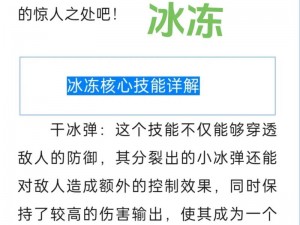 的惊人之处吧！

冰冻

冰冻核心技能详解

干冰弹：这个技能不仅能够穿透敌人的防御，其分裂出的小冰弹还能对敌人造成额外的控制效果，同时保持了较高的伤害输出，使其成为一个